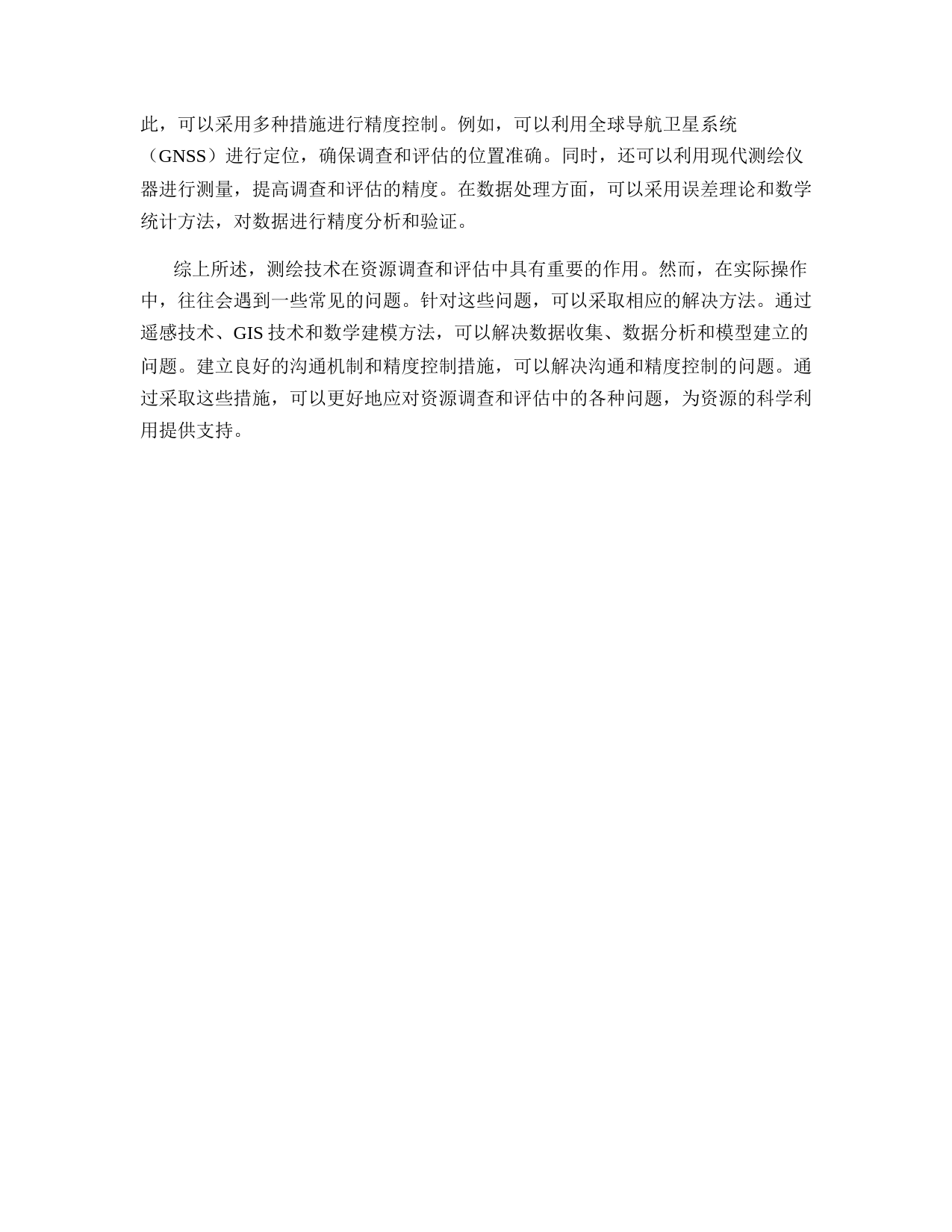 此，可以采用多种措施进行精度控制。例如，可以利用全球导航卫星系统（GNSS）进行定位，确保调查和评估的位置准确。同时，还可以利用现代测绘仪器进行测量，提高调查和评估的精度。在数据处理方面，可以采用误差理论和数学统计方法，对数据进行精度分析和验证。

综上所述，测绘技术在资源调查和评估中具有重要的作用。然而，在实际操作中，往往会遇到一些常见的问题。针对这些问题，可以采取相应的解决方法。通过遥感技术、GIS 技术和数学建模方法，可以解决数据收集、数据分析和模型建立的问题。建立良好的沟通机制和精度控制措施，可以解决沟通和精度控制的问题。通过采取这些措施，可以更好地应对资源调查和评估中的各种问题，为资源的科学利用提供支持。